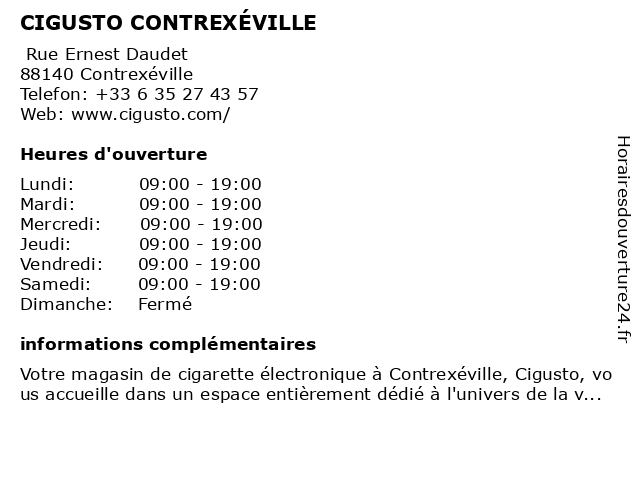 CIGUSTO CONTREXÉVILLE

Rue Ernest Daudet
88140 Contrexéville
Telefon: +33 6 35 27 43 57
Web: www.cigusto.com/

Heures d'ouverture

| Lundi: | 09:00 - 19:00 |
|---|---|
| Mardi: | 09:00 - 19:00 |
| Mercredi: | 09:00 - 19:00 |
| Jeudi: | 09:00 - 19:00 |
| Vendredi: | 09:00 - 19:00 |
| Samedi: | 09:00 - 19:00 |
| Dimanche: | Fermé |

informations complémentaires

Votre magasin de cigarette électronique à Contrexéville, Cigusto, vous accueille dans un espace entièrement dédié à l'univers de la v...

Horairesdouverture24.fr